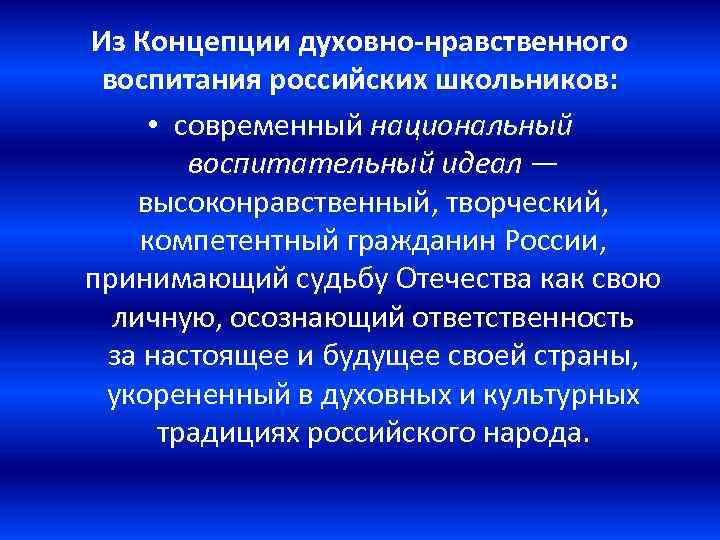 Из Концепции духовно-нравственного воспитания российских школьников:

• современный национальный воспитательный идеал — высоконравственный, творческий, компетентный гражданин России, принимающий судьбу Отечества как свою личную, осознающий ответственность за настоящее и будущее своей страны, укорененный в духовных и культурных традициях российского народа.